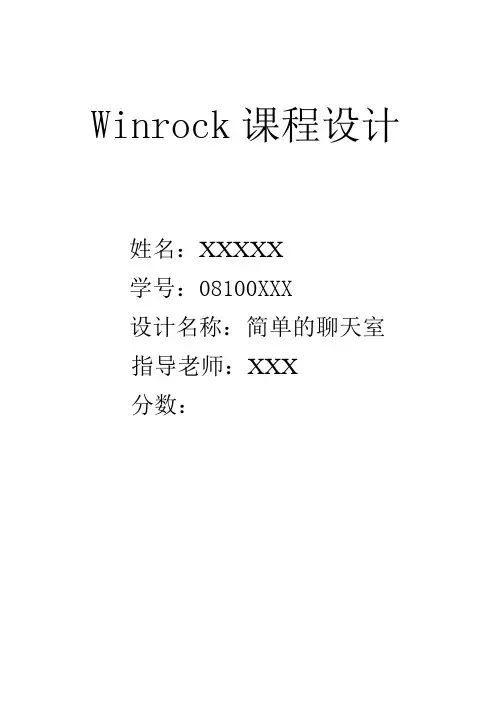 Winrock课程设计

姓名：XXXXX
学号：08100XXX
设计名称：简单的聊天室
指导老师：XXX
分数：